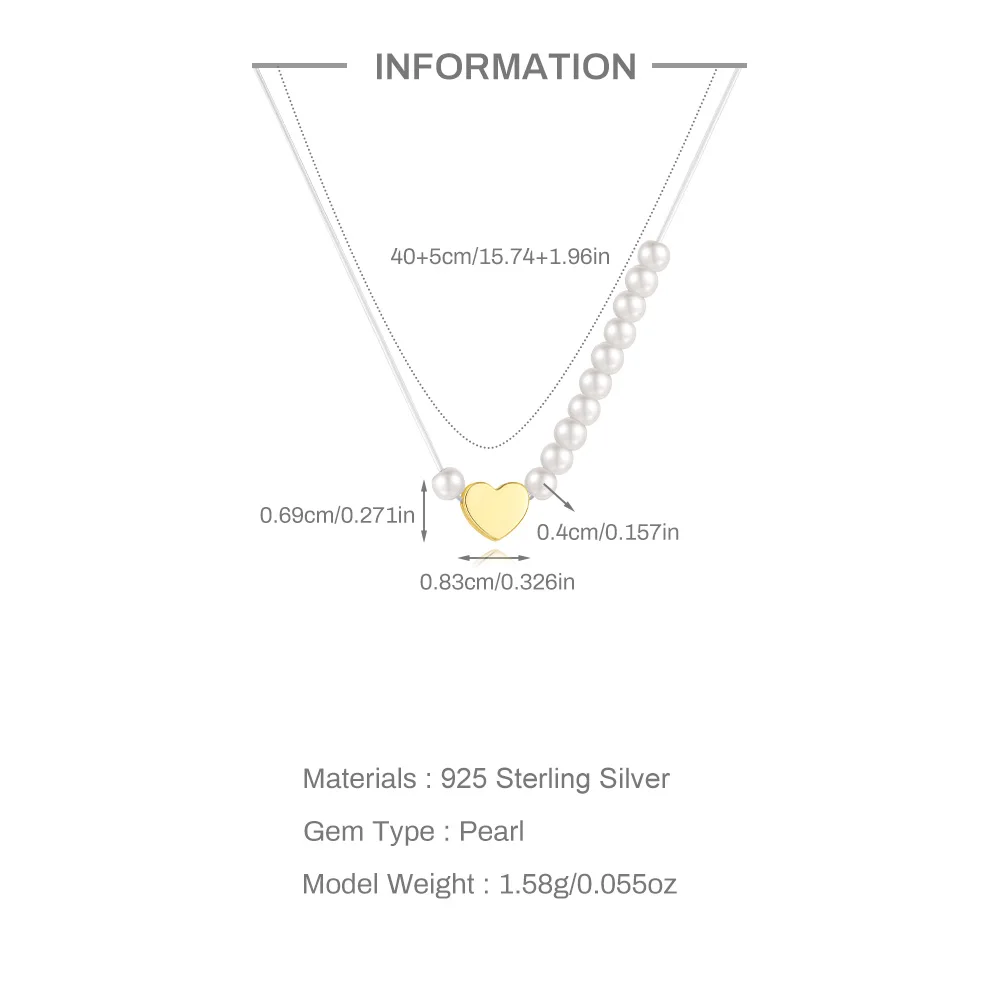 INFORMATION

40+5cm/15.74+1.96in

0.69cm/0.271in

0.4cm/0.157in

0.83cm/0.326in

Materials : 925 Sterling Silver

Gem Type : Pearl

Model Weight : 1.58g/0.055oz